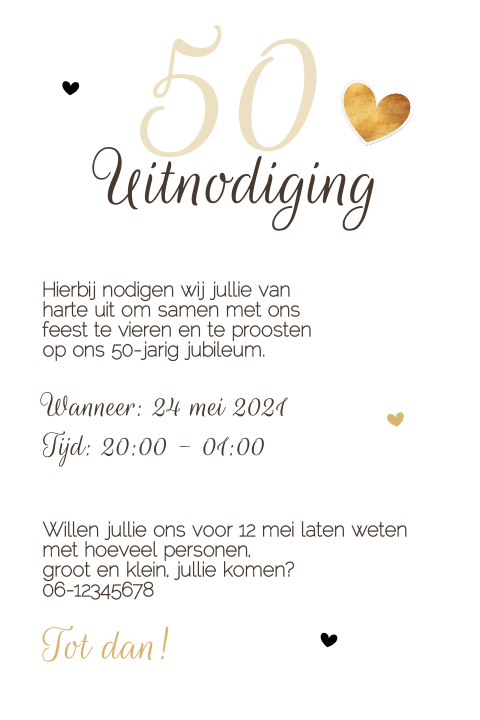 50

Uitnodiging

Hierbij nodigen wij jullie van harte uit om samen met ons feest te vieren en te proosten op ons 50-jarig jubileum.

Wanneer: 24 mei 2021
Tijd: 20:00 - 01:00

Willen jullie ons voor 12 mei laten weten met hoeveel personen, groot en klein, jullie komen?
06-12345678

Tot dan!